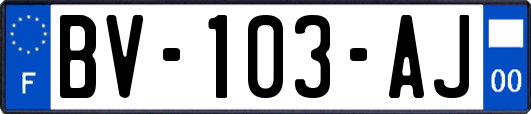 F

BV-103-AJ

00